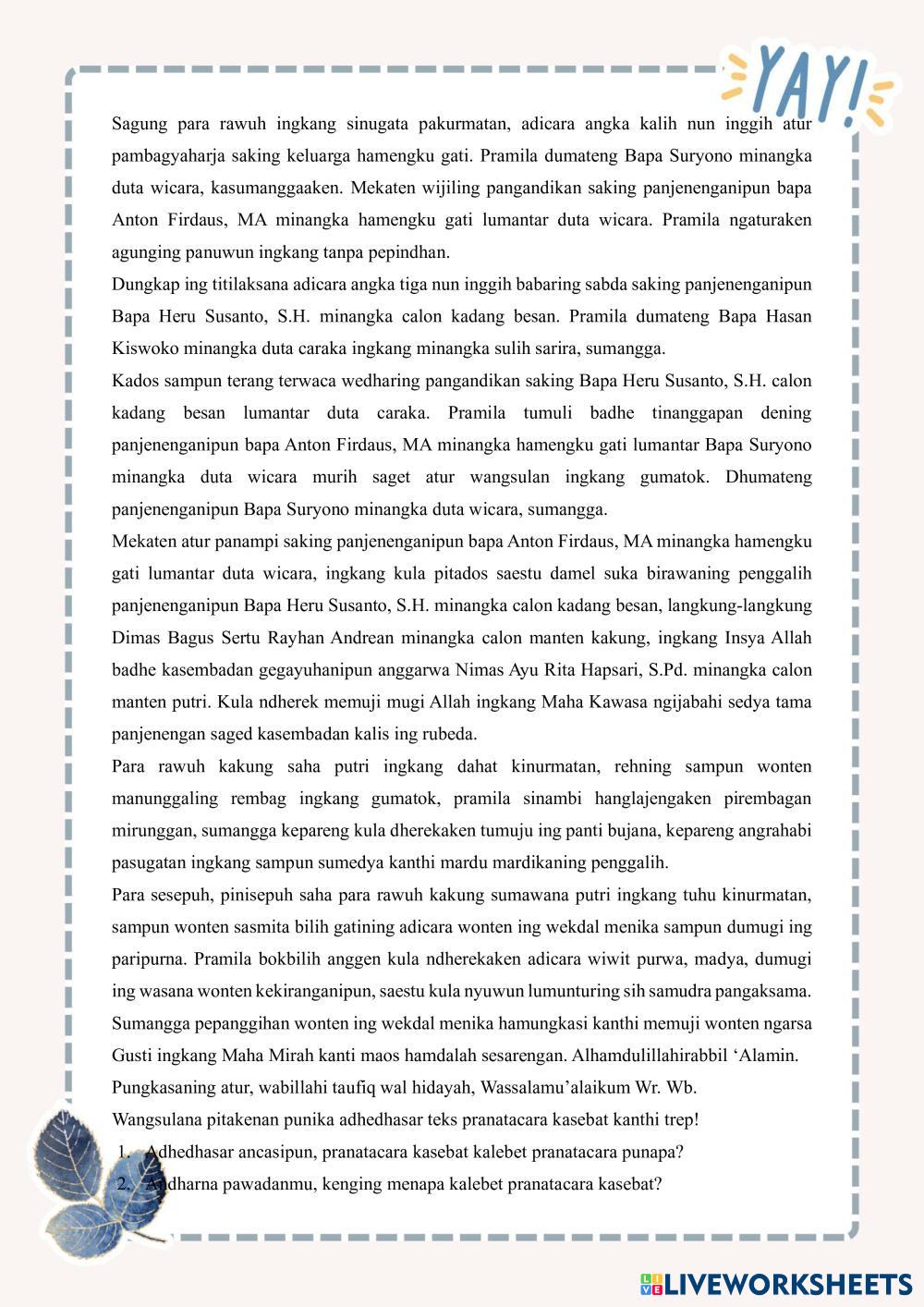 YAY!

Sagung para rawuh ingkang sinugata pakurmatan, adicara angka kalih nun inggih atur pambagyaharja saking keluarga hamengku gati. Pramila dumateng Bapa Suryono minangka duta wicara, kasumanggaaken. Mekaten wijiling pangandikan saking panjenenganipun bapa Anton Firdaus, MA minangka hamengku gati lumantar duta wicara. Pramila ngaturaken agunging panuwun ingkang tanpa pepindhan.

Dungkap ing titilaksana adicara angka tiga nun inggih babaring sabda saking panjenenganipun Bapa Heru Susanto, S.H. minangka calon kadang besan. Pramila dumateng Bapa Hasan Kiswoko minangka duta caraka ingkang minangka sulih sarira, sumangga.

Kados sampun terang terwaca wedharing pangandikan saking Bapa Heru Susanto, S.H. calon kadang besan lumantar duta caraka. Pramila tumuli badhe tinanggapan dening panjenenganipun bapa Anton Firdaus, MA minangka hamengku gati lumantar Bapa Suryono minangka duta wicara murih saget atur wangsulan ingkang gumatok. Dhumateng panjenenganipun Bapa Suryono minangka duta wicara, sumangga.

Mekaten atur panampi saking panjenenganipun bapa Anton Firdaus, MA minangka hamengku gati lumantar duta wicara, ingkang kula pitados saestu damel suka birawaning penggalih panjenenganipun Bapa Heru Susanto, S.H. minangka calon kadang besan, langkung-langkung Dimas Bagus Sertu Rayhan Andrean minangka calon manten kakung, ingkang Insya Allah badhe kasembadan gegayuhanipun anggarwa Nimas Ayu Rita Hapsari, S.Pd. minangka calon manten putri. Kula ndherek memuji mugi Allah ingkang Maha Kawasa ngijabahi sedya tama panjenengan saged kasembadan kalis ing rubeda.

Para rawuh kakung saha putri ingkang dahat kinurmatan, rehning sampun wonten manunggaling rembag ingkang gumatok, pramila sinambi hanglajengaken pirembagan mirunggan, sumangga kepareng kula dherekaken tumuju ing panti bujana, kepareng angrahabi pasugatan ingkang sampun sumedya kanthi mardu mardikaning penggalih.

Para sesepuh, pinisepuh saha para rawuh kakung sumawana putri ingkang tuhu kinurmatan, sampun wonten sasmita bilih gatining adicara wonten ing wekdal menika sampun dumugi ing paripurna. Pramila bokbilih anggen kula ndherekaken adicara wiwit purwa, madya, dumugi ing wasana wonten kekiranganipun, saestu kula nyuwun lumunturing sih samudra pangaksama. Sumangga pepanggihan wonten ing wekdal menika hamungkasi kanthi memuji wonten ngarsa Gusti ingkang Maha Mirah kanti maos hamdalah sesarengan. Alhamdulillahirabbil ‘Alamin.

Pungkasaning atur, wabillahi taufiq wal hidayah, Wassalamu’alaikum Wr. Wb.

Wangsulana pitakenan punika adhedhasar teks pranatacara kasebat kanthi trep!

1. Adhedhasar ancasipun, pranatacara kasebat kalebet pranatacara punapa?
2. Andharna pawadanmu, kenging menapa kalebet pranatacara kasebat?

LIVEWORKSHEETS